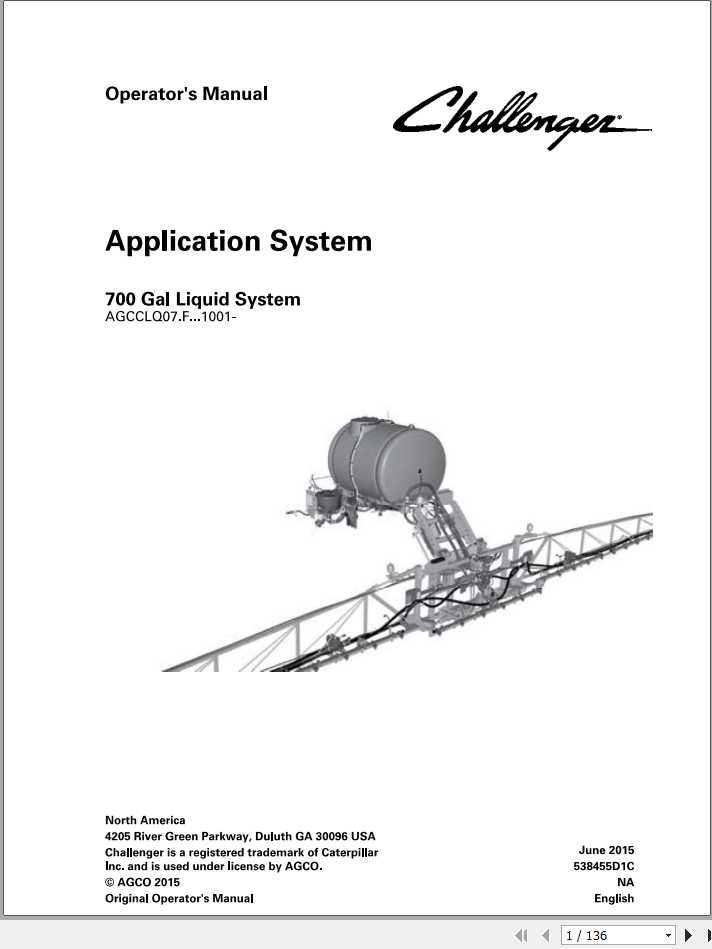 Operator's Manual

Challenger

Application System

700 Gal Liquid System
AGCCLQ07.F...1001-

North America
4205 River Green Parkway, Duluth GA 30096 USA
Challenger is a registered trademark of Caterpillar Inc. and is used under license by AGCO.
© AGCO 2015
Original Operator's Manual

June 2015
538455D1C
NA
English

1 / 136